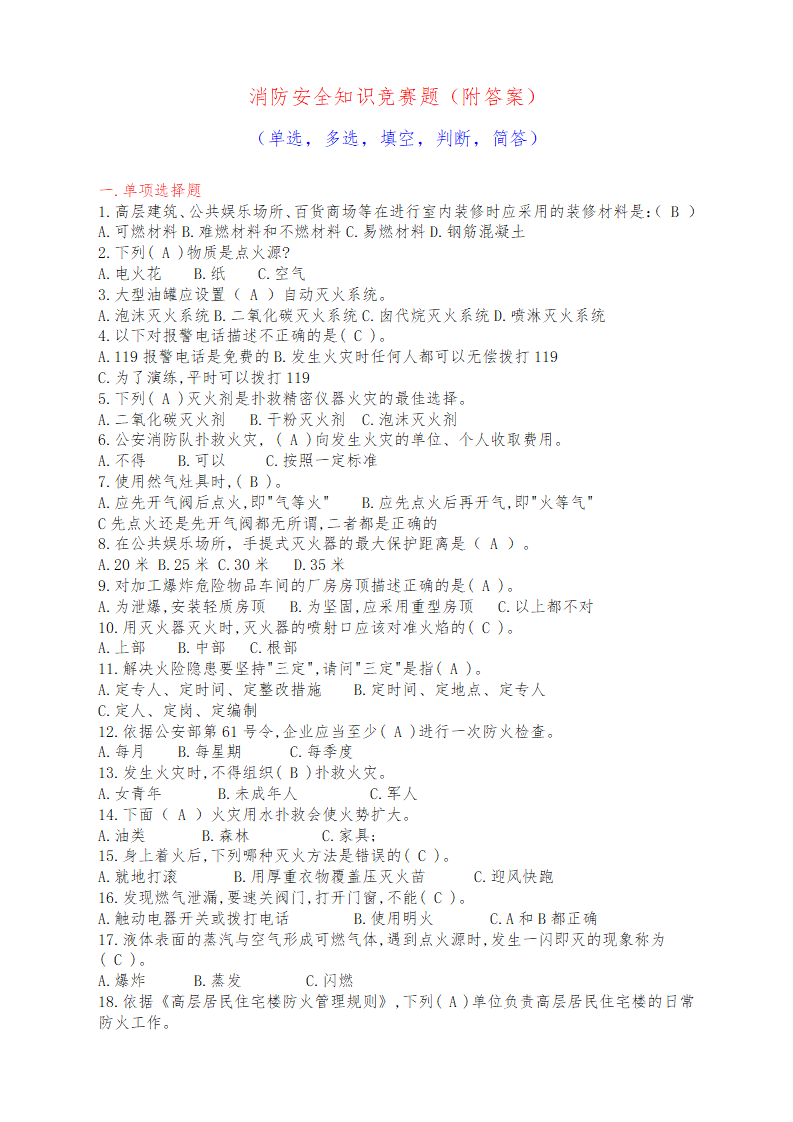 消防安全知识竞赛题（附答案）

（单选，多选，填空，判断，简答）

一.单项选择题
1.高层建筑、公共娱乐场所、百货商场等在进行室内装修时应采用的装修材料是:( B )
A.可燃材料 B.难燃材料和不燃材料 C.易燃材料 D.钢筋混凝土
2.下列( A )物质是点火源?
A.电火花 B.纸 C.空气
3.大型油罐应设置（ A ）自动灭火系统。
A.泡沫灭火系统 B.二氧化碳灭火系统 C.卤代烷灭火系统 D.喷淋灭火系统
4.以下对报警电话描述不正确的是( C )。
A.119 报警电话是免费的 B.发生火灾时任何人都可以无偿拨打 119
C.为了演练,平时可以拨打 119
5.下列( A )灭火剂是扑救精密仪器火灾的最佳选择。
A.二氧化碳灭火剂 B.干粉灭火剂 C.泡沫灭火剂
6.公安消防队扑救火灾，( A )向发生火灾的单位、个人收取费用。
A.不得 B.可以 C.按照一定标准
7.使用燃气灶具时,( B )。
A.应先开气阀后点火,即"气等火" B.应先点火后再开气,即"火等气"
C 先点火还是先开气阀都无所谓,二者都是正确的
8.在公共娱乐场所，手提式灭火器的最大保护距离是（ A ）。
A.20 米 B.25 米 C.30 米 D.35 米
9.对加工爆炸危险物品车间的厂房房顶描述正确的是( A )。
A.为泄爆,安装轻质房顶 B.为坚固,应采用重型房顶 C.以上都不对
10.用灭火器灭火时,灭火器的喷射口应该对准火焰的( C )。
A.上部 B.中部 C.根部
11.解决火险隐患要坚持"三定",请问"三定"是指( A )。
A.定专人、定时间、定整改措施 B.定时间、定地点、定专人
C.定人、定岗、定编制
12.依据公安部第 61 号令,企业应当至少( A )进行一次防火检查。
A.每月 B.每星期 C.每季度
13.发生火灾时,不得组织( B )扑救火灾。
A.女青年 B.未成年人 C.军人
14.下面（ A ）火灾用水扑救会使火势扩大。
A.油类 B.森林 C.家具;
15.身上着火后,下列哪种灭火方法是错误的( C )。
A.就地打滚 B.用厚重衣物覆盖压灭火苗 C.迎风快跑
16.发现燃气泄漏,要速关阀门,打开门窗,不能( C )。
A.触动电器开关或拨打电话 B.使用明火 C.A 和 B 都正确
17.液体表面的蒸汽与空气形成可燃气体,遇到点火源时,发生一闪即灭的现象称为( C )。
A.爆炸 B.蒸发 C.闪燃
18.依据《高层居民住宅楼防火管理规则》,下列( A )单位负责高层居民住宅楼的日常防火工作。